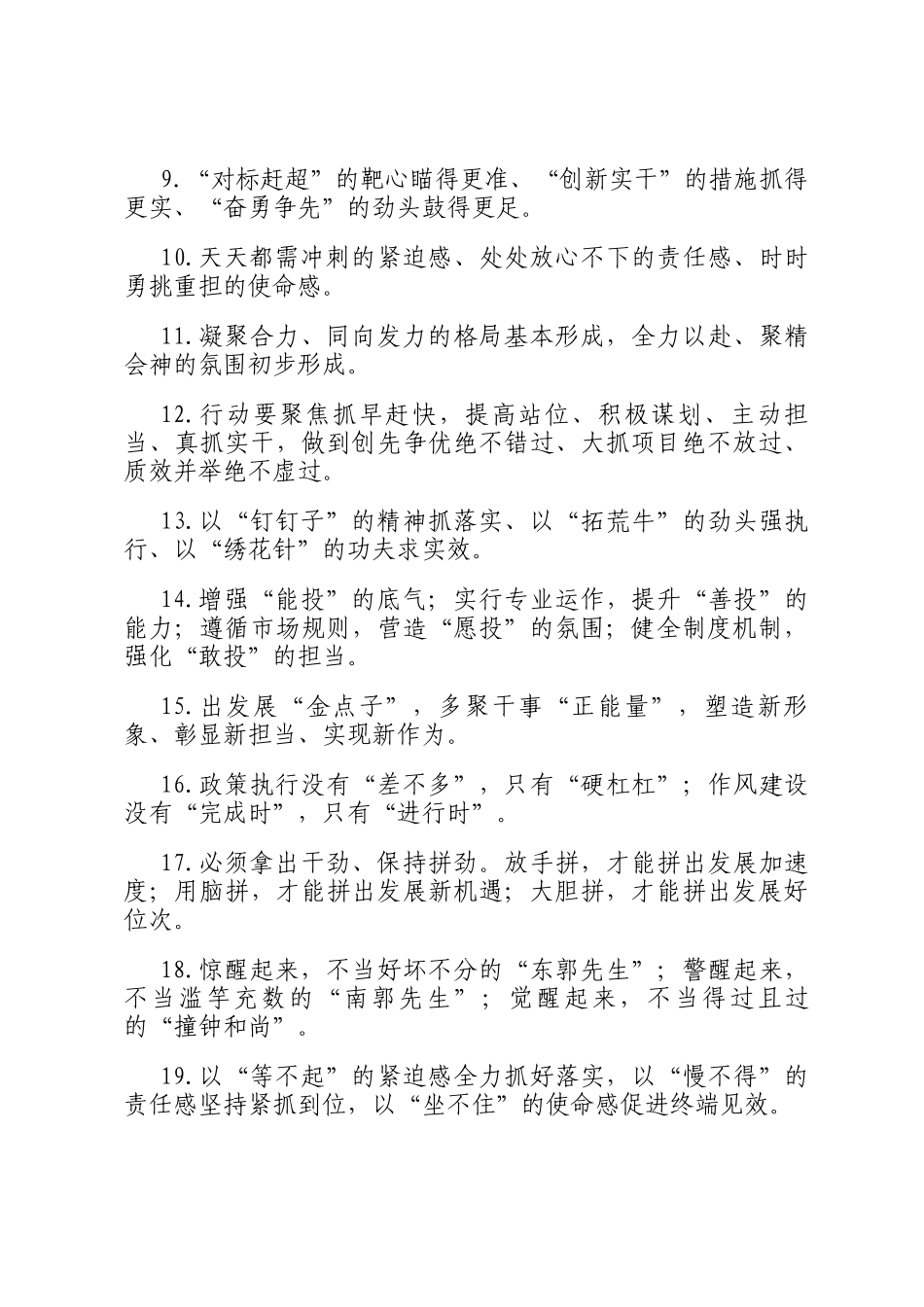 9.“对标赶超”的靶心瞄得更准、“创新实干”的措施抓得更实、“奋勇争先”的劲头鼓得更足。

10.天天都需冲刺的紧迫感、处处放心不下的责任感、时时勇挑重担的使命感。

11.凝聚合力、同向发力的格局基本形成，全力以赴、聚精会神的氛围初步形成。

12.行动要聚焦抓早赶快，提高站位、积极谋划、主动担当、真抓实干，做到创先争优绝不错过、大抓项目绝不放过、质效并举绝不虚过。

13.以“钉钉子”的精神抓落实、以“拓荒牛”的劲头强执行、以“绣花针”的功夫求实效。

14.增强“能投”的底气；实行专业运作，提升“善投”的能力；遵循市场规则，营造“愿投”的氛围；健全制度机制，强化“敢投”的担当。

15.出发展“金点子”，多聚干事“正能量”，塑造新形象、彰显新担当、实现新作为。

16.政策执行没有“差不多”，只有“硬杠杠”；作风建设没有“完成时”，只有“进行时”。

17.必须拿出干劲、保持拼劲。放手拼，才能拼出发展加速度；用脑拼，才能拼出发展新机遇；大胆拼，才能拼出发展好位次。

18.惊醒起来，不当好坏不分的“东郭先生”；警醒起来，不当滥竽充数的“南郭先生”；觉醒起来，不当得过且过的“撞钟和尚”。

19.以“等不起”的紧迫感全力抓好落实，以“慢不得”的责任感坚持紧抓到位，以“坐不住”的使命感促进终端见效。